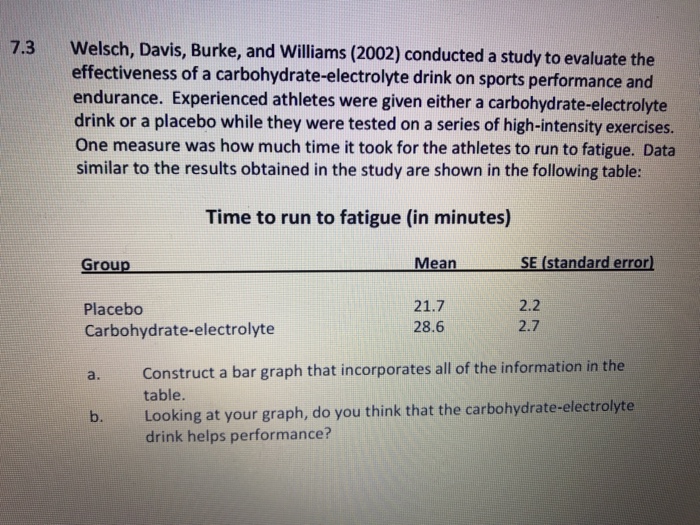 7.3 Welsch, Davis, Burke, and Williams (2002) conducted a study to evaluate the effectiveness of a carbohydrate-electrolyte drink on sports performance and endurance. Experienced athletes were given either a carbohydrate-electrolyte drink or a placebo while they were tested on a series of high-intensity exercises. One measure was how much time it took for the athletes to run to fatigue. Data similar to the results obtained in the study are shown in the following table:

Time to run to fatigue (in minutes)

| Group | Mean | SE (standard error) |
|---|---|---|
| Placebo | 21.7 | 2.2 |
| Carbohydrate-electrolyte | 28.6 | 2.7 |

a. Construct a bar graph that incorporates all of the information in the table.

b. Looking at your graph, do you think that the carbohydrate-electrolyte drink helps performance?